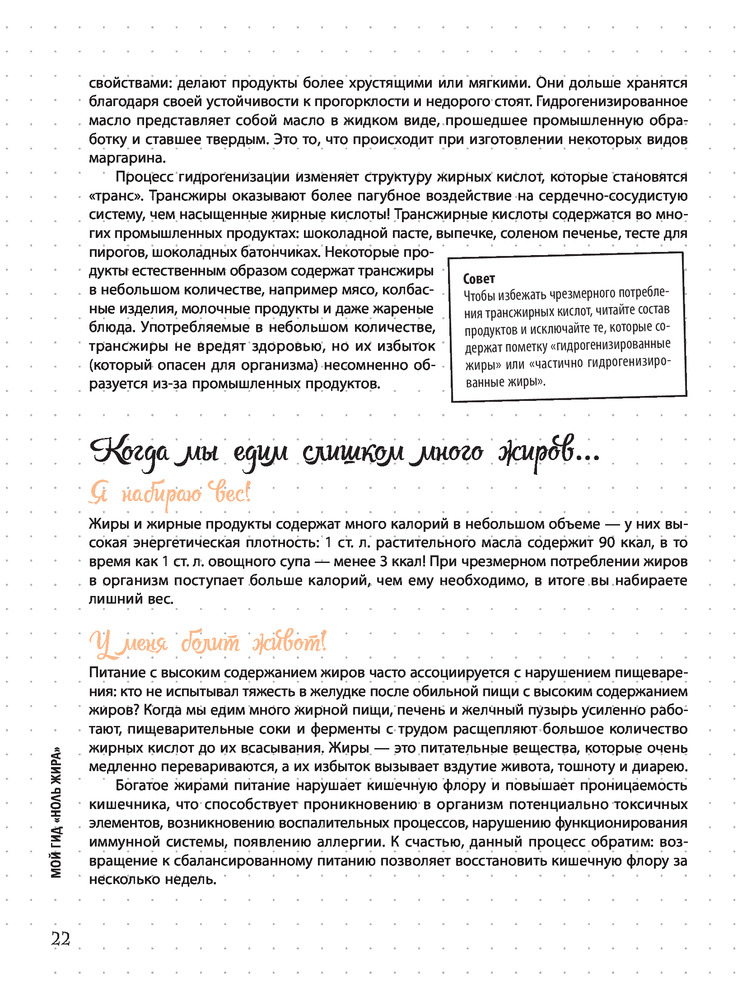 свойствами: делают продукты более хрустящими или мягкими. Они дольше хранятся благодаря своей устойчивости к прогорклости и недорого стоят. Гидрогенизированное масло представляет собой масло в жидком виде, прошедшее промышленную обработку и ставшее твердым. Это то, что происходит при изготовлении некоторых видов маргарина.

Процесс гидрогенизации изменяет структуру жирных кислот, которые становятся «транс». Трансжиры оказывают более пагубное воздействие на сердечно-сосудистую систему, чем насыщенные жирные кислоты! Трансжирные кислоты содержатся во многих промышленных продуктах: шоколадной пасте, выпечке, соленом печенье, тесте для пирогов, шоколадных батончиках. Некоторые продукты естественным образом содержат трансжиры в небольшом количестве, например мясо, колбасные изделия, молочные продукты и даже жареные блюда. Употребляемые в небольшом количестве, трансжиры не вредят здоровью, но их избыток (который опасен для организма) несомненно образуется из-за промышленных продуктов.

Совет
Чтобы избежать чрезмерного потребления трансжирных кислот, читайте состав продуктов и исключайте те, которые содержат пометку «гидрогенизированные жиры» или «частично гидрогенизированные жиры».

Когда мы едим слишком много жиров...

Я набираю вес!

Жиры и жирные продукты содержат много калорий в небольшом объеме — у них высокая энергетическая плотность: 1 ст. л. растительного масла содержит 90 ккал, в то время как 1 ст. л. овощного супа — менее 3 ккал! При чрезмерном потреблении жиров в организм поступает больше калорий, чем ему необходимо, в итоге вы набираете лишний вес.

У меня болит живот!

Питание с высоким содержанием жиров часто ассоциируется с нарушением пищеварения: кто не испытывал тяжесть в желудке после обильной пищи с высоким содержанием жиров? Когда мы едим много жирной пищи, печень и желчный пузырь усиленно работают, пищеварительные соки и ферменты с трудом расщепляют большое количество жирных кислот до их всасывания. Жиры — это питательные вещества, которые очень медленно перевариваются, а их избыток вызывает вздутие живота, тошноту и диарею.

Богатое жирами питание нарушает кишечную флору и повышает проницаемость кишечника, что способствует проникновению в организм потенциально токсичных элементов, возникновению воспалительных процессов, нарушению функционирования иммунной системы, появлению аллергии. К счастью, данный процесс обратим: возвращение к сбалансированному питанию позволяет восстановить кишечную флору за несколько недель.

МОЙ ГИД «НОЛЬ ЖИРА»

22